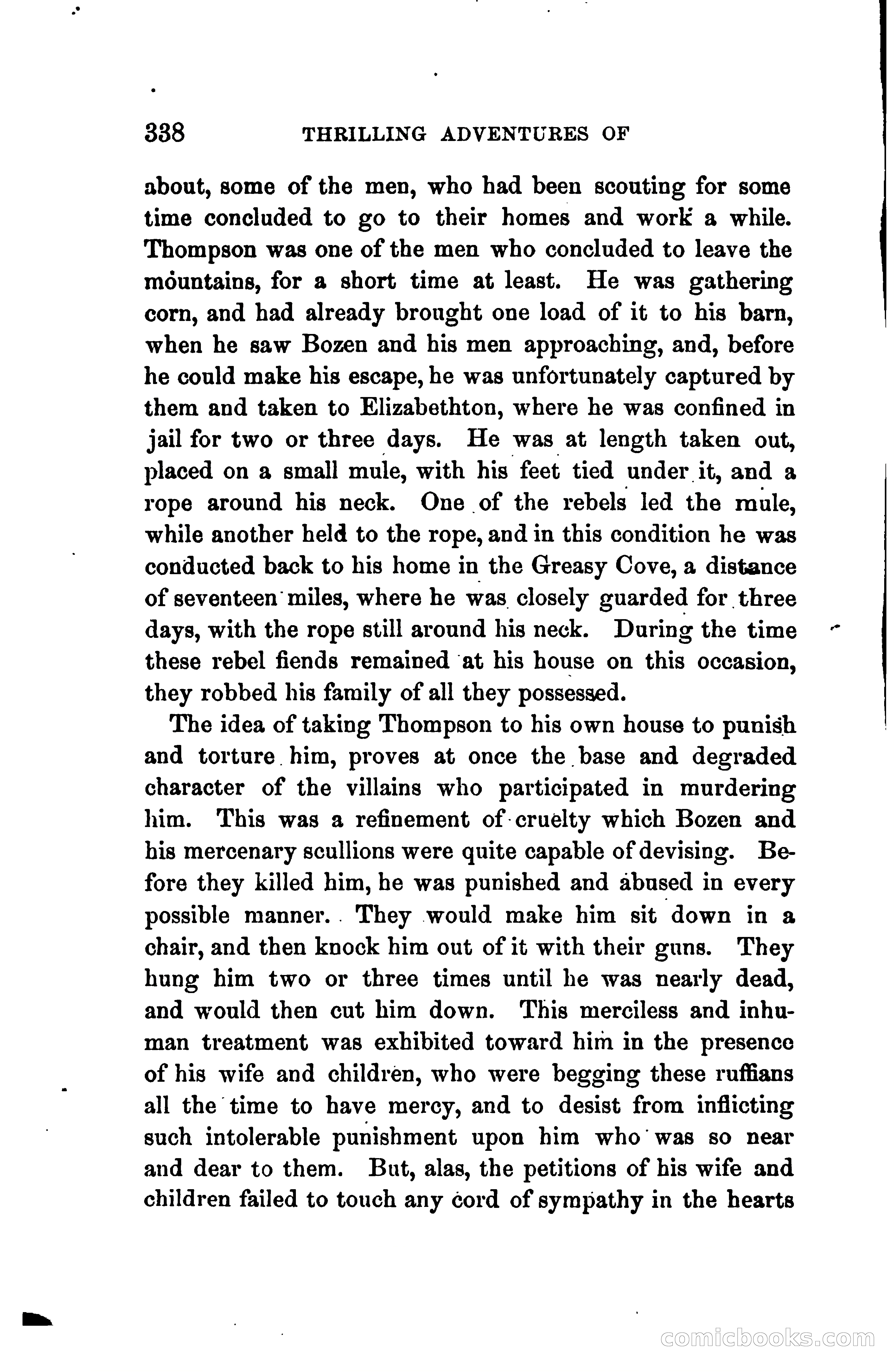 338 THRILLING ADVENTURES OF

about, some of the men, who had been scouting for some time concluded to go to their homes and work a while. Thompson was one of the men who concluded to leave the mountains, for a short time at least. He was gathering corn, and had already brought one load of it to his barn, when he saw Bozen and his men approaching, and, before he could make his escape, he was unfortunately captured by them and taken to Elizabethton, where he was confined in jail for two or three days. He was at length taken out, placed on a small mule, with his feet tied under it, and a rope around his neck. One of the rebels led the mule, while another held to the rope, and in this condition he was conducted back to his home in the Greasy Cove, a distance of seventeen miles, where he was closely guarded for three days, with the rope still around his neck. During the time these rebel fiends remained at his house on this occasion, they robbed his family of all they possessed.

The idea of taking Thompson to his own house to punish and torture him, proves at once the base and degraded character of the villains who participated in murdering him. This was a refinement of cruelty which Bozen and his mercenary scullions were quite capable of devising. Before they killed him, he was punished and abused in every possible manner. They would make him sit down in a chair, and then knock him out of it with their guns. They hung him two or three times until he was nearly dead, and would then cut him down. This merciless and inhuman treatment was exhibited toward him in the presence of his wife and children, who were begging these ruffians all the time to have mercy, and to desist from inflicting such intolerable punishment upon him who was so near and dear to them. But, alas, the petitions of his wife and children failed to touch any cord of sympathy in the hearts

comicbooks.com